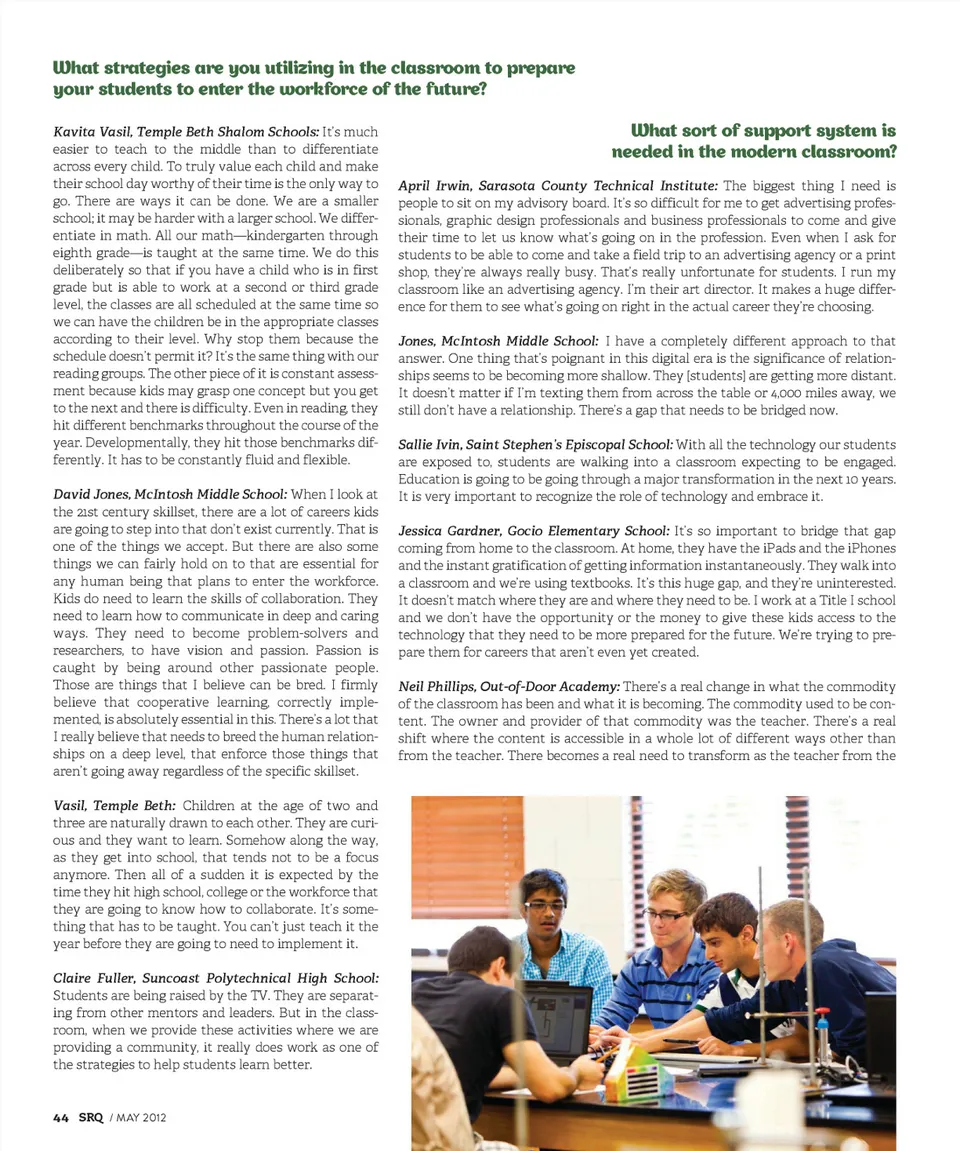 What strategies are you utilizing in the classroom to prepare your students to enter the workforce of the future?

Kavita Vasil, Temple Beth Shalom Schools: It's much easier to teach to the middle than to differentiate across every child. To truly value each child and make their school day worthy of their time is the only way to go. There are ways it can be done. We are a smaller school; it may be harder with a larger school. We differentiate in math. All our math—kindergarten through eighth grade—is taught at the same time. We do this deliberately so that if you have a child who is in first grade but is able to work at a second or third grade level, the classes are all scheduled at the same time so we can have the children be in the appropriate classes according to their level. Why stop them because the schedule doesn't permit it? It's the same thing with our reading groups. The other piece of it is constant assessment because kids may grasp one concept but you get to the next and there is difficulty. Even in reading, they hit different benchmarks throughout the course of the year. Developmentally, they hit those benchmarks differently. It has to be constantly fluid and flexible.

David Jones, McIntosh Middle School: When I look at the 21st century skillset, there are a lot of careers kids are going to step into that don't exist currently. That is one of the things we accept. But there are also some things we can fairly hold on to that are essential for any human being that plans to enter the workforce. Kids do need to learn the skills of collaboration. They need to learn how to communicate in deep and caring ways. They need to become problem-solvers and researchers, to have vision and passion. Passion is caught by being around other passionate people. Those are things that I believe can be bred. I firmly believe that cooperative learning, correctly implemented, is absolutely essential in this. There's a lot that I really believe that needs to breed the human relationships on a deep level, that enforce those things that aren't going away regardless of the specific skillset.

Vasil, Temple Beth: Children at the age of two and three are naturally drawn to each other. They are curious and they want to learn. Somehow along the way, as they get into school, that tends not to be a focus anymore. Then all of a sudden it is expected by the time they hit high school, college or the workforce that they are going to know how to collaborate. It's something that has to be taught. You can't just teach it the year before they are going to need to implement it.

Claire Fuller, Suncoast Polytechnical High School: Students are being raised by the TV. They are separating from other mentors and leaders. But in the classroom, when we provide these activities where we are providing a community, it really does work as one of the strategies to help students learn better.

What sort of support system is needed in the modern classroom?

April Irwin, Sarasota County Technical Institute: The biggest thing I need is people to sit on my advisory board. It's so difficult for me to get advertising professionals, graphic design professionals and business professionals to come and give their time to let us know what's going on in the profession. Even when I ask for students to be able to come and take a field trip to an advertising agency or a print shop, they're always really busy. That's really unfortunate for students. I run my classroom like an advertising agency. I'm their art director. It makes a huge difference for them to see what's going on right in the actual career they're choosing.

Jones, McIntosh Middle School: I have a completely different approach to that answer. One thing that's poignant in this digital era is the significance of relationships seems to be becoming more shallow. They [students] are getting more distant. It doesn't matter if I'm texting them from across the table or 4,000 miles away, we still don't have a relationship. There's a gap that needs to be bridged now.

Sallie Ivin, Saint Stephen's Episcopal School: With all the technology our students are exposed to, students are walking into a classroom expecting to be engaged. Education is going to be going through a major transformation in the next 10 years. It is very important to recognize the role of technology and embrace it.

Jessica Gardner, Gocio Elementary School: It's so important to bridge that gap coming from home to the classroom. At home, they have the iPads and the iPhones and the instant gratification of getting information instantaneously. They walk into a classroom and we're using textbooks. It's this huge gap, and they're uninterested. It doesn't match where they are and where they need to be. I work at a Title I school and we don't have the opportunity or the money to give these kids access to the technology that they need to be more prepared for the future. We're trying to prepare them for careers that aren't even yet created.

Neil Phillips, Out-of-Door Academy: There's a real change in what the commodity of the classroom has been and what it is becoming. The commodity used to be content. The owner and provider of that commodity was the teacher. There's a real shift where the content is accessible in a whole lot of different ways other than from the teacher. There becomes a real need to transform as the teacher from the

44 SRQ / MAY 2012